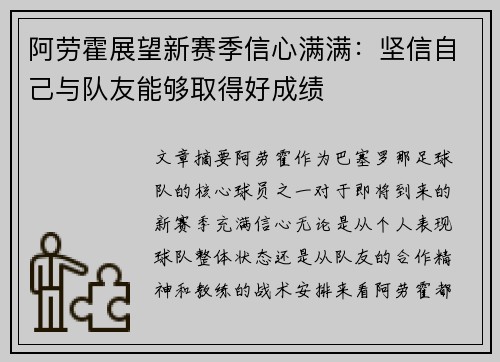 阿劳霍展望新赛季信心满满：坚信自己与队友能够取得好成绩

文章摘要阿劳霍作为巴塞罗那足球队的核心球员之一对于即将到来的新赛季充满信心无论是从个人表现球队整体状态还是从队友的合作精神和教练的战术安排来看阿劳霍都